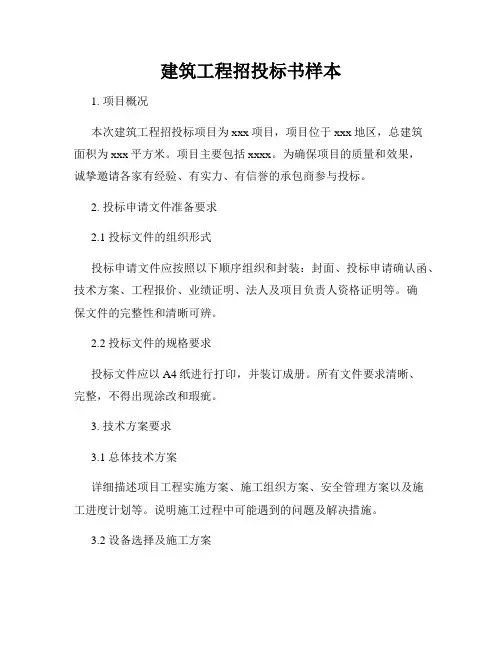 建筑工程招投标书样本

1. 项目概况

本次建筑工程招投标项目为xxx项目，项目位于xxx地区，总建筑面积为xxx平方米。项目主要包括xxxx。为确保项目的质量和效果，诚挚邀请各家有经验、有实力、有信誉的承包商参与投标。

2. 投标申请文件准备要求

2.1 投标文件的组织形式

投标申请文件应按照以下顺序组织和封装：封面、投标申请确认函、技术方案、工程报价、业绩证明、法人及项目负责人资格证明等。确保文件的完整性和清晰可辨。

2.2 投标文件的规格要求

投标文件应以A4纸进行打印，并装订成册。所有文件要求清晰、完整，不得出现涂改和瑕疵。

3. 技术方案要求

3.1 总体技术方案

详细描述项目工程实施方案、施工组织方案、安全管理方案以及施工进度计划等。说明施工过程中可能遇到的问题及解决措施。

3.2 设备选择及施工方案